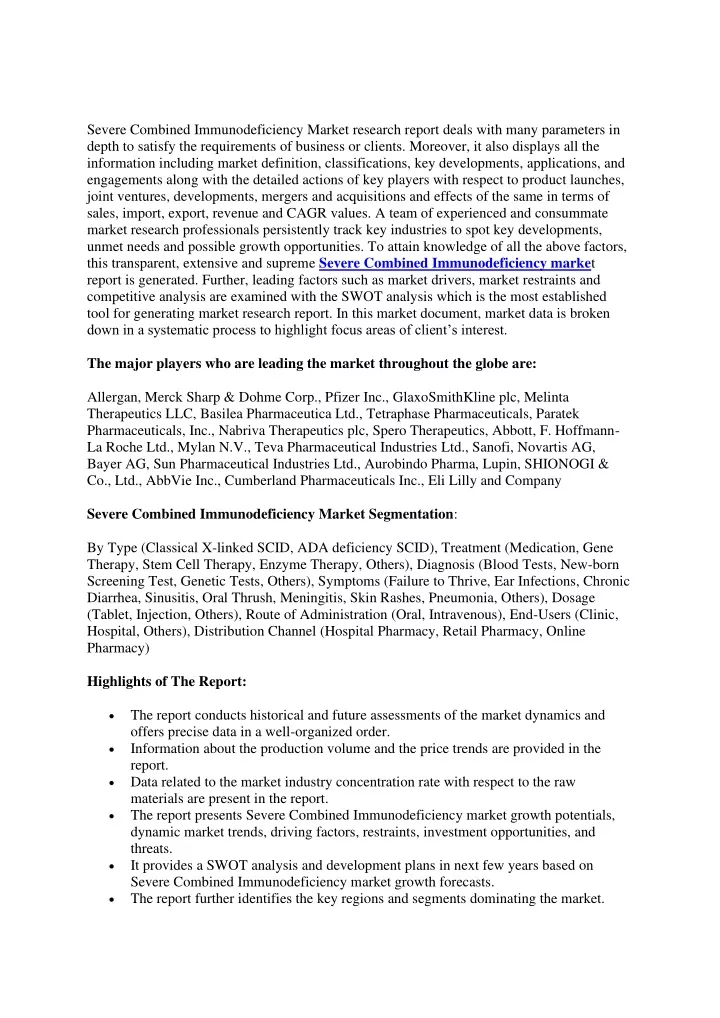 Severe Combined Immunodeficiency Market research report deals with many parameters in depth to satisfy the requirements of business or clients. Moreover, it also displays all the information including market definition, classifications, key developments, applications, and engagements along with the detailed actions of key players with respect to product launches, joint ventures, developments, mergers and acquisitions and effects of the same in terms of sales, import, export, revenue and CAGR values. A team of experienced and consummate market research professionals persistently track key industries to spot key developments, unmet needs and possible growth opportunities. To attain knowledge of all the above factors, this transparent, extensive and supreme Severe Combined Immunodeficiency market report is generated. Further, leading factors such as market drivers, market restraints and competitive analysis are examined with the SWOT analysis which is the most established tool for generating market research report. In this market document, market data is broken down in a systematic process to highlight focus areas of client's interest.

The major players who are leading the market throughout the globe are:

Allergan, Merck Sharp & Dohme Corp., Pfizer Inc., GlaxoSmithKline plc, Melinta Therapeutics LLC, Basilea Pharmaceutica Ltd., Tetraphase Pharmaceuticals, Paratek Pharmaceuticals, Inc., Nabriva Therapeutics plc, Spero Therapeutics, Abbott, F. Hoffmann-La Roche Ltd., Mylan N.V., Teva Pharmaceutical Industries Ltd., Sanofi, Novartis AG, Bayer AG, Sun Pharmaceutical Industries Ltd., Aurobindo Pharma, Lupin, SHIONOGI & Co., Ltd., AbbVie Inc., Cumberland Pharmaceuticals Inc., Eli Lilly and Company

Severe Combined Immunodeficiency Market Segmentation:

By Type (Classical X-linked SCID, ADA deficiency SCID), Treatment (Medication, Gene Therapy, Stem Cell Therapy, Enzyme Therapy, Others), Diagnosis (Blood Tests, New-born Screening Test, Genetic Tests, Others), Symptoms (Failure to Thrive, Ear Infections, Chronic Diarrhea, Sinusitis, Oral Thrush, Meningitis, Skin Rashes, Pneumonia, Others), Dosage (Tablet, Injection, Others), Route of Administration (Oral, Intravenous), End-Users (Clinic, Hospital, Others), Distribution Channel (Hospital Pharmacy, Retail Pharmacy, Online Pharmacy)

Highlights of The Report:

• The report conducts historical and future assessments of the market dynamics and offers precise data in a well-organized order.
• Information about the production volume and the price trends are provided in the report.
• Data related to the market industry concentration rate with respect to the raw materials are present in the report.
• The report presents Severe Combined Immunodeficiency market growth potentials, dynamic market trends, driving factors, restraints, investment opportunities, and threats.
• It provides a SWOT analysis and development plans in next few years based on Severe Combined Immunodeficiency market growth forecasts.
• The report further identifies the key regions and segments dominating the market.